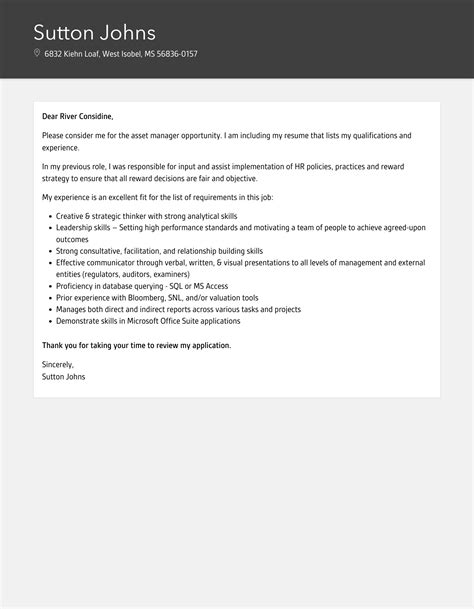 Sutton Johns

6832 Kiehn Loaf, West Isobel, MS 56836-0157

Dear River Considine,

Please consider me for the asset manager opportunity. I am including my resume that lists my qualifications and experience.

In my previous role, I was responsible for input and assist implementation of HR policies, practices and reward strategy to ensure that all reward decisions are fair and objective.

My experience is an excellent fit for the list of requirements in this job:

- Creative & strategic thinker with strong analytical skills
- Leadership skills – Setting high performance standards and motivating a team of people to achieve agreed-upon outcomes
- Strong consultative, facilitation, and relationship building skills
- Effective communicator through verbal, written, & visual presentations to all levels of management and external entities (regulators, auditors, examiners)
- Proficiency in database querying - SQL or MS Access
- Prior experience with Bloomberg, SNL, and/or valuation tools
- Manages both direct and indirect reports across various tasks and projects
- Demonstrate skills in Microsoft Office Suite applications

Thank you for taking your time to review my application.

Sincerely,
Sutton Johns